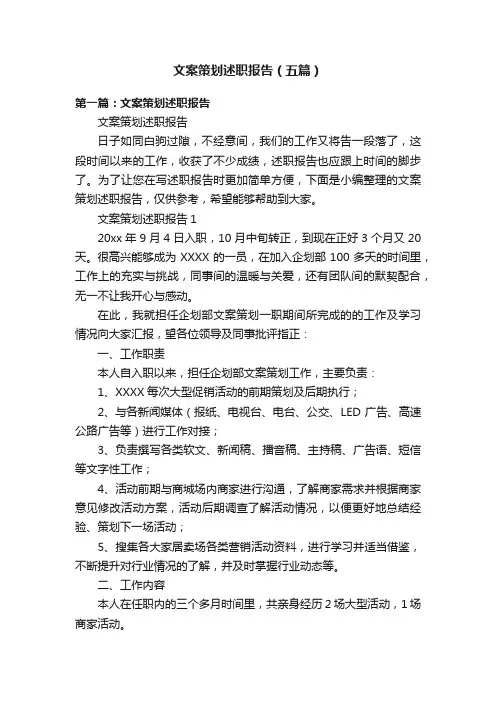 文案策划述职报告（五篇）

第一篇：文案策划述职报告

文案策划述职报告

日子如同白驹过隙，不经意间，我们的工作又将告一段落了，这段时间以来的工作，收获了不少成绩，述职报告也应跟上时间的脚步了。为了让您在写述职报告时更加简单方便，下面是小编整理的文案策划述职报告，仅供参考，希望能够帮助到大家。

文案策划述职报告 1

20xx 年 9 月 4 日入职，10 月中旬转正，到现在正好 3 个月又 20 天。很高兴能够成为 XXXX 的一员，在加入企划部 100 多天的时间里，工作上的充实与挑战，同事间的温暖与关爱，还有团队间的默契配合，无一不让我开心与感动。

在此，我就担任企划部文案策划一职期间所完成的的工作及学习情况向大家汇报，望各位领导及同事批评指正：

一、工作职责

本人自入职以来，担任企划部文案策划工作，主要负责：

1、XXXX 每次大型促销活动的前期策划及后期执行；

2、与各新闻媒体（报纸、电视台、电台、公交、LED 广告、高速公路广告等）进行工作对接；

3、负责撰写各类软文、新闻稿、播音稿、主持稿、广告语、短信等文字性工作；

4、活动前期与商城场内商家进行沟通，了解商家需求并根据商家意见修改活动方案，活动后期调查了解活动情况，以便更好地总结经验、策划下一场活动；

5、搜集各大家居卖场各类营销活动资料，进行学习并适当借鉴，不断提升对行业情况的了解，并及时掌握行业动态等。

二、工作内容

本人在任职内的三个多月时间里，共亲身经历 2 场大型活动，1 场商家活动。